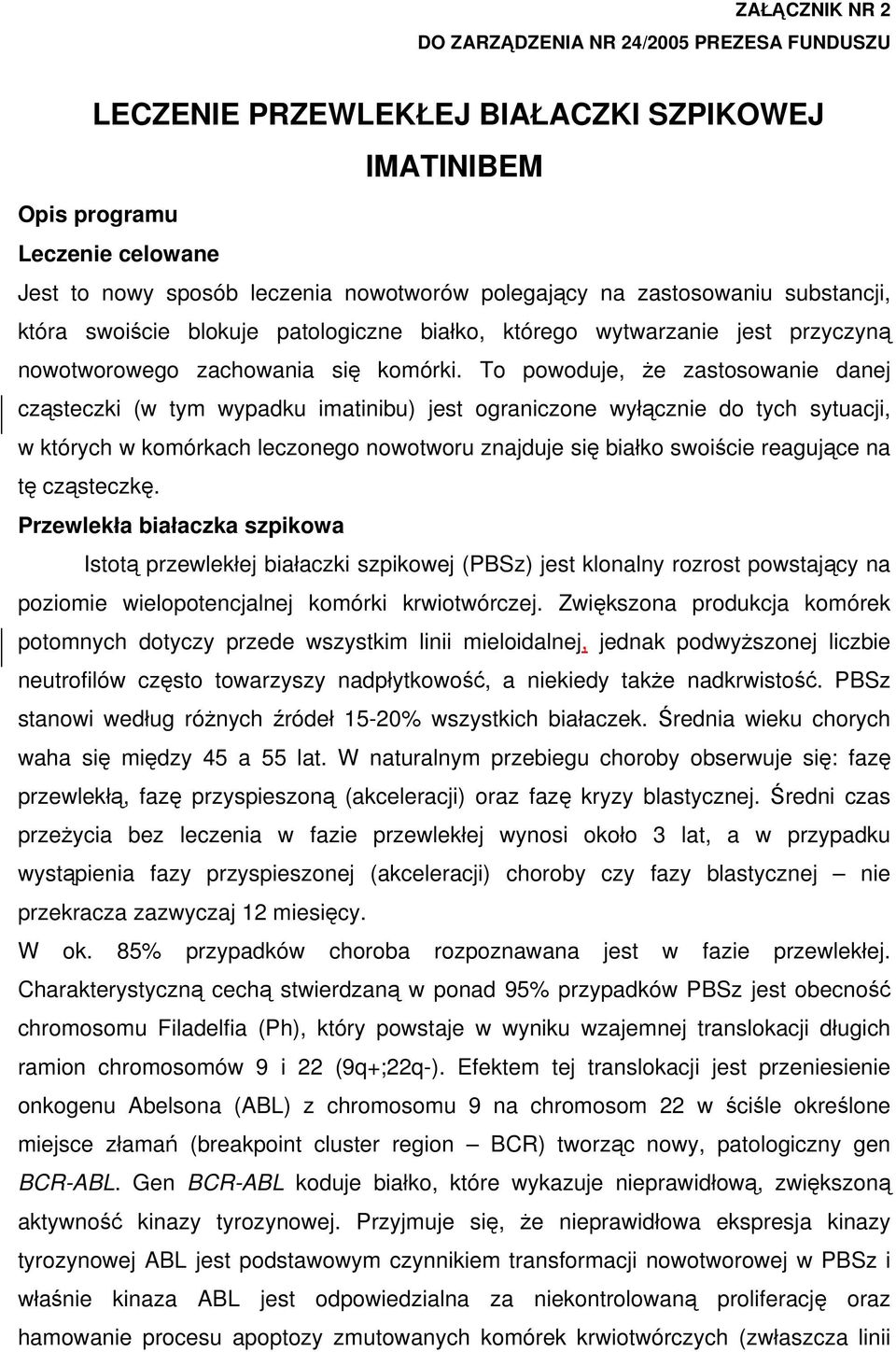 ZAŁĄCZNIK NR 2
DO ZARZĄDZENIA NR 24/2005 PREZESA FUNDUSZU

LECZENIE PRZEWLEKŁEJ BIAŁACZKI SZPIKOWEJ IMATINIBEM

Opis programu

Leczenie celowane

Jest to nowy sposób leczenia nowotworów polegający na zastosowaniu substancji, która swoiście blokuje patologiczne białko, którego wytwarzanie jest przyczyną nowotworowego zachowania się komórki. To powoduje, że zastosowanie danej cząsteczki (w tym wypadku imatinibu) jest ograniczone wyłącznie do tych sytuacji, w których w komórkach leczonego nowotworu znajduje się białko swoiście reagujące na tę cząsteczkę.

Przewlekła białaczka szpikowa

Istotą przewlekłej białaczki szpikowej (PBSz) jest klonalny rozrost powstający na poziomie wielopotencjalnej komórki krwiotwórczej. Zwiększona produkcja komórek potomnych dotyczy przede wszystkim linii mieloidalnej, jednak podwyższonej liczbie neutrofilów często towarzyszy nadpłytkowość, a niekiedy także nadkrwistość. PBSz stanowi według różnych źródeł 15-20% wszystkich białaczek. Średnia wieku chorych waha się między 45 a 55 lat. W naturalnym przebiegu choroby obserwuje się: fazę przewlekłą, fazę przyspieszoną (akceleracji) oraz fazę kryzy blastycznej. Średni czas przeżycia bez leczenia w fazie przewlekłej wynosi około 3 lat, a w przypadku wystąpienia fazy przyspieszonej (akceleracji) choroby czy fazy blastycznej – nie przekracza zazwyczaj 12 miesięcy.

W ok. 85% przypadków choroba rozpoznawana jest w fazie przewlekłej. Charakterystyczną cechą stwierdzaną w ponad 95% przypadków PBSz jest obecność chromosomu Filadelfia (Ph), który powstaje w wyniku wzajemnej translokacji długich ramion chromosomów 9 i 22 (9q+;22q-). Efektem tej translokacji jest przeniesienie onkogenu Abelsona (ABL) z chromosomu 9 na chromosom 22 w ściśle określone miejsce złamań (breakpoint cluster region – BCR) tworząc nowy, patologiczny gen BCR-ABL. Gen BCR-ABL koduje białko, które wykazuje nieprawidłową, zwiększoną aktywność kinazy tyrozynowej. Przyjmuje się, że nieprawidłowa ekspresja kinazy tyrozynowej ABL jest podstawowym czynnikiem transformacji nowotworowej w PBSz i właśnie kinaza ABL jest odpowiedzialna za niekontrolowaną proliferację oraz hamowanie procesu apoptozy zmutowanych komórek krwiotwórczych (zwłaszcza linii